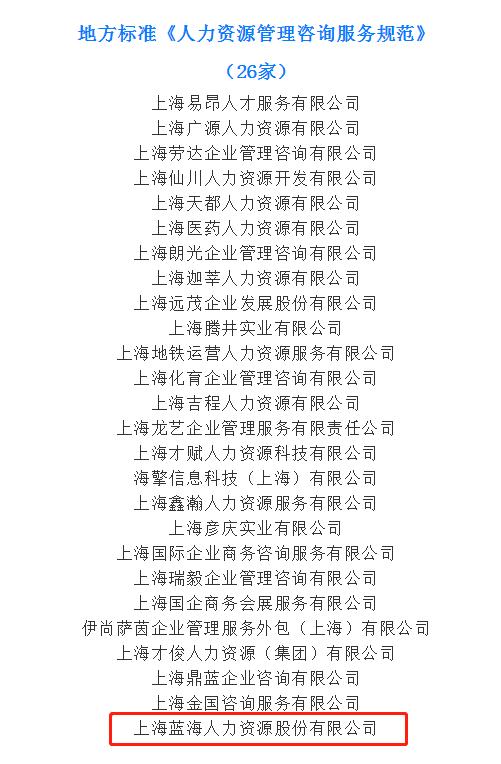 地方标准《人力资源管理咨询服务规范》

（26家）

上海易昂人才服务有限公司
上海广源人力资源有限公司
上海劳达企业管理咨询有限公司
上海仙川人力资源开发有限公司
上海天都人力资源有限公司
上海医药人力资源有限公司
上海朗光企业管理咨询有限公司
上海迦莘人力资源有限公司
上海远茂企业发展股份有限公司
上海腾井实业有限公司
上海地铁运营人力资源服务有限公司
上海化育企业管理咨询有限公司
上海吉程人力资源有限公司
上海龙艺企业管理服务有限责任公司
上海才赋人力资源科技有限公司
海擎信息科技（上海）有限公司
上海鑫瀚人力资源服务有限公司
上海彦庆实业有限公司
上海国际企业商务咨询服务有限公司
上海瑞毅企业管理咨询有限公司
上海国企商务会展服务有限公司
伊尚萨茵企业管理服务外包（上海）有限公司
上海才俊人力资源（集团）有限公司
上海鼎蓝企业咨询有限公司
上海金国咨询服务有限公司
上海蓝海人力资源股份有限公司